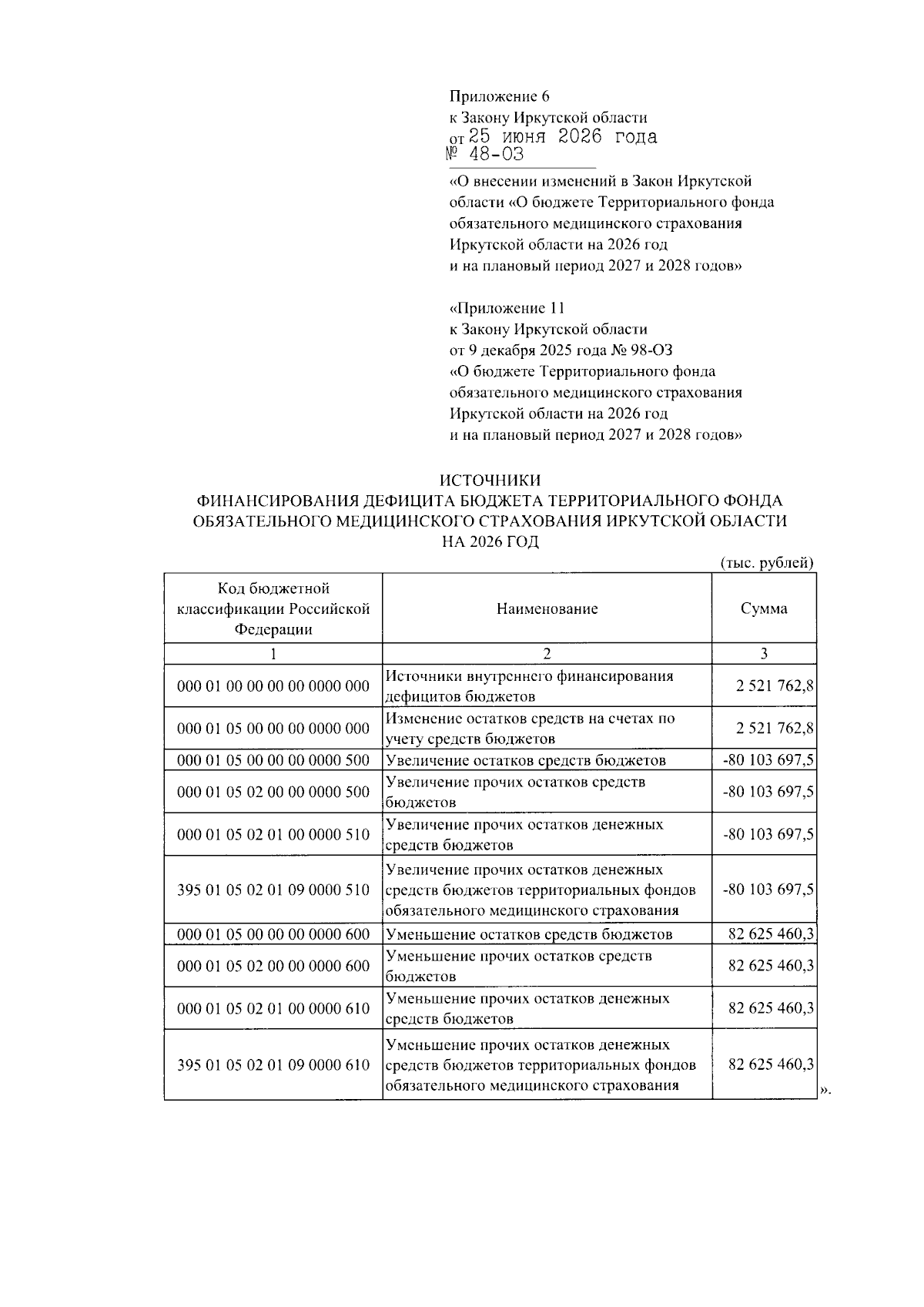 Приложение 6
к Закону Иркутской области
от 25 июня 2026 года
№ 48-ОЗ

«О внесении изменений в Закон Иркутской области «О бюджете Территориального фонда обязательного медицинского страхования Иркутской области на 2026 год и на плановый период 2027 и 2028 годов»

«Приложение 11
к Закону Иркутской области
от 9 декабря 2025 года № 98-ОЗ
«О бюджете Территориального фонда обязательного медицинского страхования Иркутской области на 2026 год и на плановый период 2027 и 2028 годов»

ИСТОЧНИКИ
ФИНАНСИРОВАНИЯ ДЕФИЦИТА БЮДЖЕТА ТЕРРИТОРИАЛЬНОГО ФОНДА ОБЯЗАТЕЛЬНОГО МЕДИЦИНСКОГО СТРАХОВАНИЯ ИРКУТСКОЙ ОБЛАСТИ НА 2026 ГОД

(тыс. рублей)

| Код бюджетной классификации Российской Федерации | Наименование | Сумма |
|---|---|---|
| 1 | 2 | 3 |
| 000 01 00 00 00 00 0000 000 | Источники внутреннего финансирования дефицитов бюджетов | 2 521 762,8 |
| 000 01 05 00 00 00 0000 000 | Изменение остатков средств на счетах по учету средств бюджетов | 2 521 762,8 |
| 000 01 05 00 00 00 0000 500 | Увеличение остатков средств бюджетов | -80 103 697,5 |
| 000 01 05 02 00 00 0000 500 | Увеличение прочих остатков средств бюджетов | -80 103 697,5 |
| 000 01 05 02 01 00 0000 510 | Увеличение прочих остатков денежных средств бюджетов | -80 103 697,5 |
| 395 01 05 02 01 09 0000 510 | Увеличение прочих остатков денежных средств бюджетов территориальных фондов обязательного медицинского страхования | -80 103 697,5 |
| 000 01 05 00 00 00 0000 600 | Уменьшение остатков средств бюджетов | 82 625 460,3 |
| 000 01 05 02 00 00 0000 600 | Уменьшение прочих остатков средств бюджетов | 82 625 460,3 |
| 000 01 05 02 01 00 0000 610 | Уменьшение прочих остатков денежных средств бюджетов | 82 625 460,3 |
| 395 01 05 02 01 09 0000 610 | Уменьшение прочих остатков денежных средств бюджетов территориальных фондов обязательного медицинского страхования | 82 625 460,3 |

».